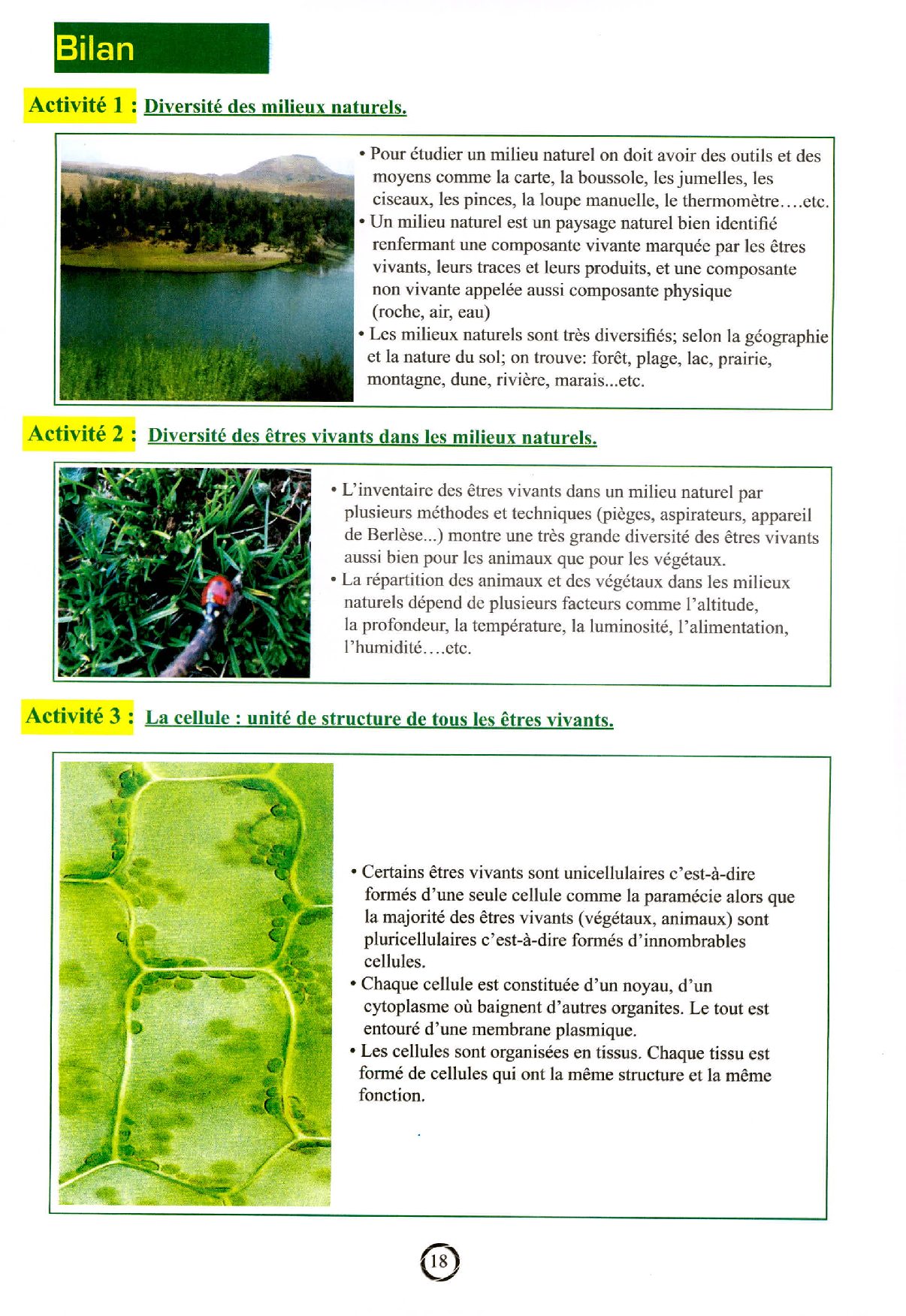 Bilan

Activité 1 : Diversité des milieux naturels.

• Pour étudier un milieu naturel on doit avoir des outils et des moyens comme la carte, la boussole, les jumelles, les ciseaux, les pinces, la loupe manuelle, le thermomètre….etc.
• Un milieu naturel est un paysage naturel bien identifié renfermant une composante vivante marquée par les êtres vivants, leurs traces et leurs produits, et une composante non vivante appelée aussi composante physique (roche, air, eau)
• Les milieux naturels sont très diversifiés; selon la géographie et la nature du sol; on trouve: forêt, plage, lac, prairie, montagne, dune, rivière, marais...etc.

Activité 2 : Diversité des êtres vivants dans les milieux naturels.

• L'inventaire des êtres vivants dans un milieu naturel par plusieurs méthodes et techniques (pièges, aspirateurs, appareil de Berlèse...) montre une très grande diversité des êtres vivants aussi bien pour les animaux que pour les végétaux.
• La répartition des animaux et des végétaux dans les milieux naturels dépend de plusieurs facteurs comme l'altitude, la profondeur, la température, la luminosité, l'alimentation, l'humidité….etc.

Activité 3 : La cellule : unité de structure de tous les êtres vivants.

• Certains êtres vivants sont unicellulaires c'est-à-dire formés d'une seule cellule comme la paramécie alors que la majorité des êtres vivants (végétaux, animaux) sont pluricellulaires c'est-à-dire formés d'innombrables cellules.
• Chaque cellule est constituée d'un noyau, d'un cytoplasme où baignent d'autres organites. Le tout est entouré d'une membrane plasmique.
• Les cellules sont organisées en tissus. Chaque tissu est formé de cellules qui ont la même structure et la même fonction.

18